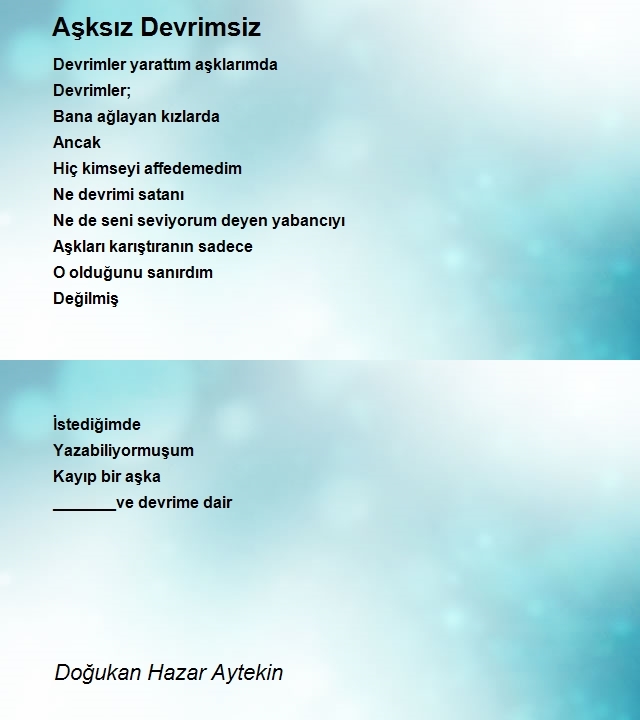 Aşksız Devrimsiz

Devrimler yarattım aşklarımda
Devrimler;
Bana ağlayan kızlarda
Ancak
Hiç kimseyi affedemedim
Ne devrimi satanı
Ne de seni seviyorum deyen yabancıyı
Aşkları karıştıranın sadece
O olduğunu sanırdım
Değilmiş

İstediğimde
Yazabiliyormuşum
Kayıp bir aşka
_______ve devrime dair

Doğukan Hazar Aytekin